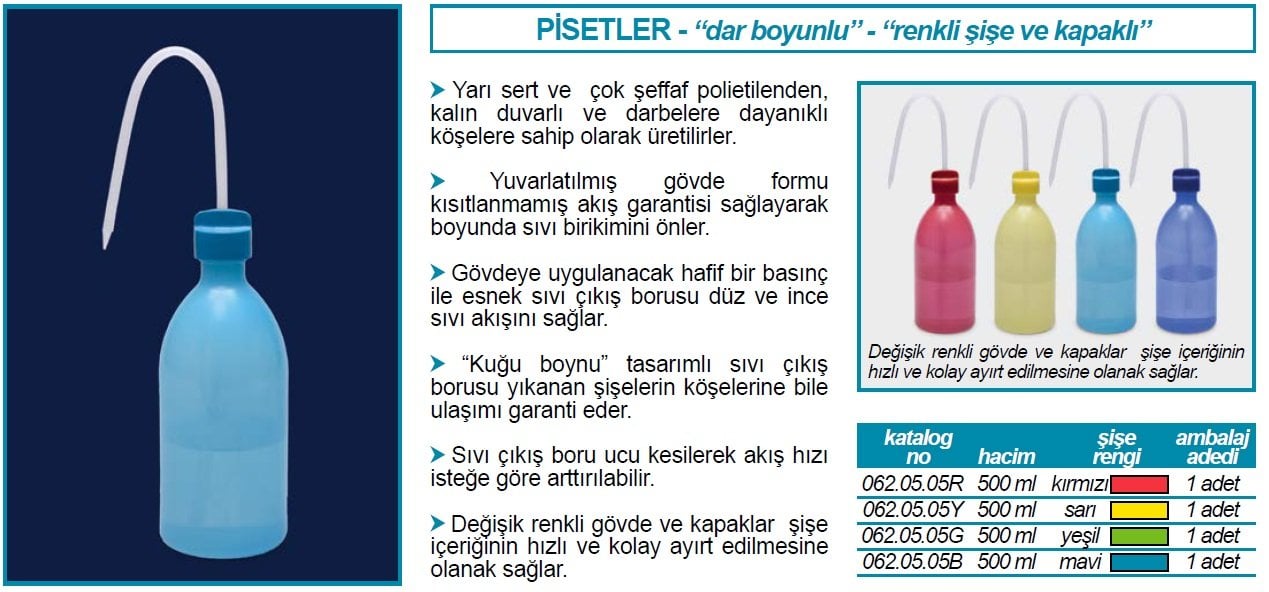 PİSETLER - "dar boyunlu" - "renkli şişe ve kapaklı"

➤ Yarı sert ve çok şeffaf polietilenden, kalın duvarlı ve darbelere dayanıklı köşelere sahip olarak üretilirler.

➤ Yuvarlatılmış gövde formu kısıtlanmamış akış garantisi sağlayarak boyunda sıvı birikimini önler.

➤ Gövdeye uygulanacak hafif bir basınç ile esnek sıvı çıkış borusu düz ve ince sıvı akışını sağlar.

➤ "Kuğu boynu" tasarımlı sıvı çıkış borusu yıkanan şişelerin köşelerine bile ulaşımı garanti eder.

➤ Sıvı çıkış boru ucu kesilerek akış hızı isteğe göre arttırılabilir.

➤ Değişik renkli gövde ve kapaklar şişe içeriğinin hızlı ve kolay ayırt edilmesine olanak sağlar.

Değişik renkli gövde ve kapaklar şişe içeriğinin hızlı ve kolay ayırt edilmesine olanak sağlar.

| katalog no | hacim | şişe rengi | ambalaj adedi |
|---|---|---|---|
| 062.05.05R | 500 ml | kırmızı | 1 adet |
| 062.05.05Y | 500 ml | sarı | 1 adet |
| 062.05.05G | 500 ml | yeşil | 1 adet |
| 062.05.05B | 500 ml | mavi | 1 adet |